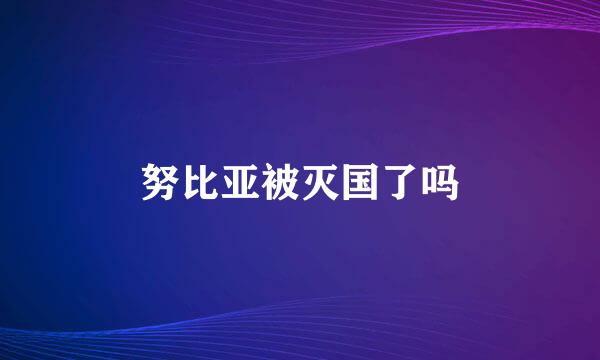 努比亚被灭国了吗